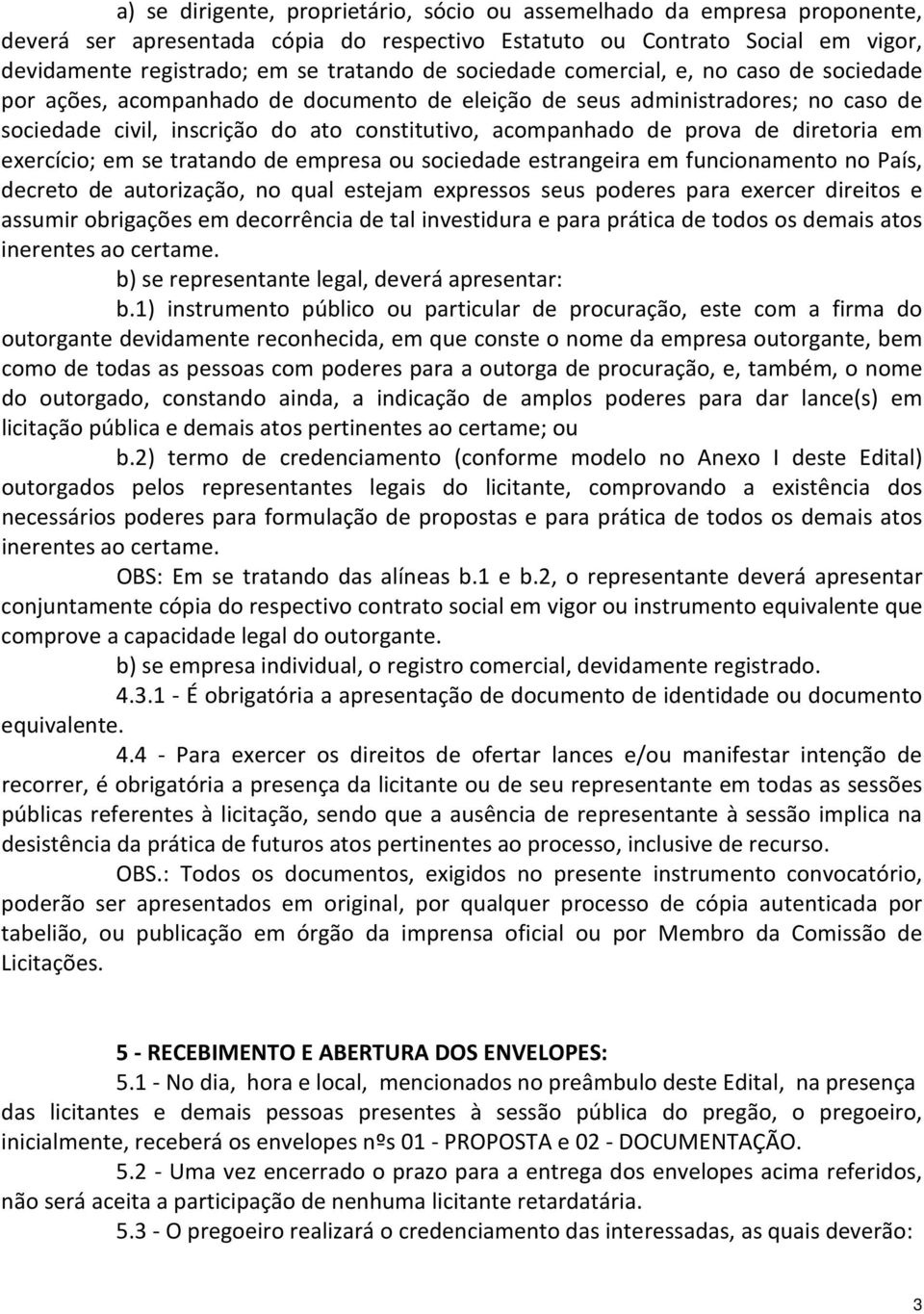 a) se dirigente, proprietário, sócio ou assemelhado da empresa proponente, deverá ser apresentada cópia do respectivo Estatuto ou Contrato Social em vigor, devidamente registrado; em se tratando de sociedade comercial, e, no caso de sociedade por ações, acompanhado de documento de eleição de seus administradores; no caso de sociedade civil, inscrição do ato constitutivo, acompanhado de prova de diretoria em exercício; em se tratando de empresa ou sociedade estrangeira em funcionamento no País, decreto de autorização, no qual estejam expressos seus poderes para exercer direitos e assumir obrigações em decorrência de tal investidura e para prática de todos os demais atos inerentes ao certame.

b) se representante legal, deverá apresentar:

b.1) instrumento público ou particular de procuração, este com a firma do outorgante devidamente reconhecida, em que conste o nome da empresa outorgante, bem como de todas as pessoas com poderes para a outorga de procuração, e, também, o nome do outorgado, constando ainda, a indicação de amplos poderes para dar lance(s) em licitação pública e demais atos pertinentes ao certame; ou

b.2) termo de credenciamento (conforme modelo no Anexo I deste Edital) outorgados pelos representantes legais do licitante, comprovando a existência dos necessários poderes para formulação de propostas e para prática de todos os demais atos inerentes ao certame.

OBS: Em se tratando das alíneas b.1 e b.2, o representante deverá apresentar conjuntamente cópia do respectivo contrato social em vigor ou instrumento equivalente que comprove a capacidade legal do outorgante.

b) se empresa individual, o registro comercial, devidamente registrado.

4.3.1 - É obrigatória a apresentação de documento de identidade ou documento equivalente.

4.4 - Para exercer os direitos de ofertar lances e/ou manifestar intenção de recorrer, é obrigatória a presença da licitante ou de seu representante em todas as sessões públicas referentes à licitação, sendo que a ausência de representante à sessão implica na desistência da prática de futuros atos pertinentes ao processo, inclusive de recurso.

OBS.: Todos os documentos, exigidos no presente instrumento convocatório, poderão ser apresentados em original, por qualquer processo de cópia autenticada por tabelião, ou publicação em órgão da imprensa oficial ou por Membro da Comissão de Licitações.

5 - RECEBIMENTO E ABERTURA DOS ENVELOPES:

5.1 - No dia, hora e local, mencionados no preâmbulo deste Edital, na presença das licitantes e demais pessoas presentes à sessão pública do pregão, o pregoeiro, inicialmente, receberá os envelopes nºs 01 - PROPOSTA e 02 - DOCUMENTAÇÃO.

5.2 - Uma vez encerrado o prazo para a entrega dos envelopes acima referidos, não será aceita a participação de nenhuma licitante retardatária.

5.3 - O pregoeiro realizará o credenciamento das interessadas, as quais deverão:

3